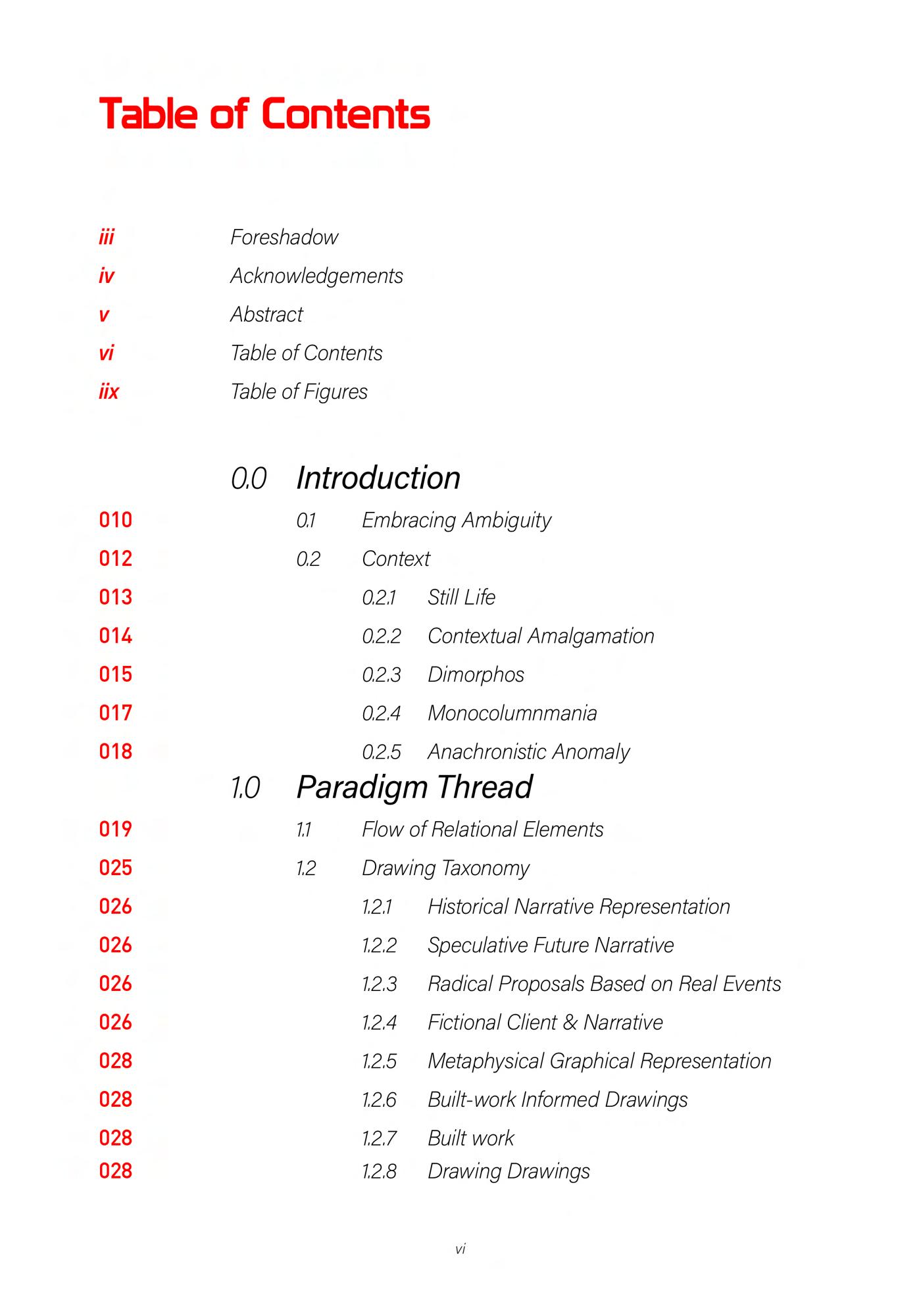 Table of Contents

iii Foreshadow
iv Acknowledgements
v Abstract
vi Table of Contents
iix Table of Figures

0.0 Introduction
010 0.1 Embracing Ambiguity
012 0.2 Context
013 0.2.1 Still Life
014 0.2.2 Contextual Amalgamation
015 0.2.3 Dimorphos
017 0.2.4 Monocolumnmania
018 0.2.5 Anachronistic Anomaly
1.0 Paradigm Thread
019 1.1 Flow of Relational Elements
025 1.2 Drawing Taxonomy
026 1.2.1 Historical Narrative Representation
026 1.2.2 Speculative Future Narrative
026 1.2.3 Radical Proposals Based on Real Events
026 1.2.4 Fictional Client & Narrative
028 1.2.5 Metaphysical Graphical Representation
028 1.2.6 Built-work Informed Drawings
028 1.2.7 Built work
028 1.2.8 Drawing Drawings

vi